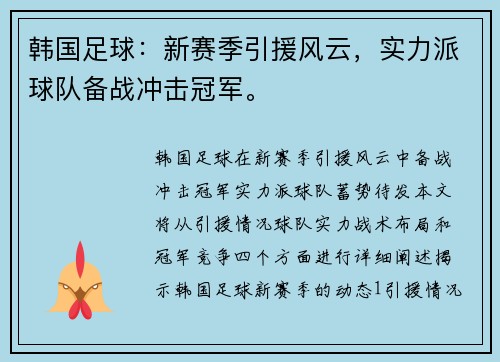 韩国足球：新赛季引援风云，实力派球队备战冲击冠军。

韩国足球在新赛季引援风云中备战冲击冠军实力派球队蓄势待发本文将从引援情况球队实力战术布局和冠军竞争四个方面进行详细阐述揭示韩国足球新赛季的动态1引援情况